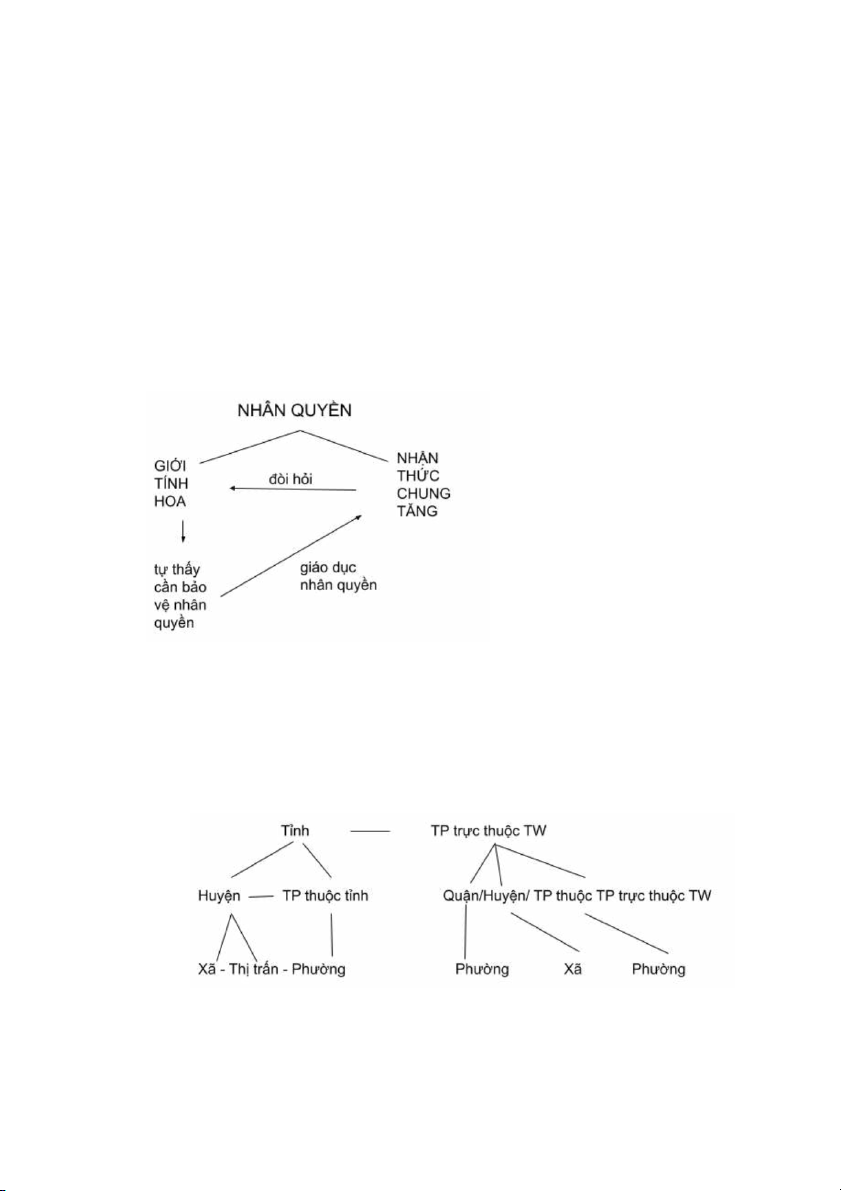 NHÂN QUYỀN

GIỚI TÍNH HOA

đòi hỏi

NHẬN THỨC CHUNG TĂNG

tự thấy cần bảo vệ nhân quyền

giáo dục nhân quyền

Tỉnh

TP trực thuộc TW

Huyện

TP thuộc tỉnh

Quận/Huyện/ TP thuộc TP trực thuộc TW

Xã - Thị trấn - Phường

Phường

Xã

Phường